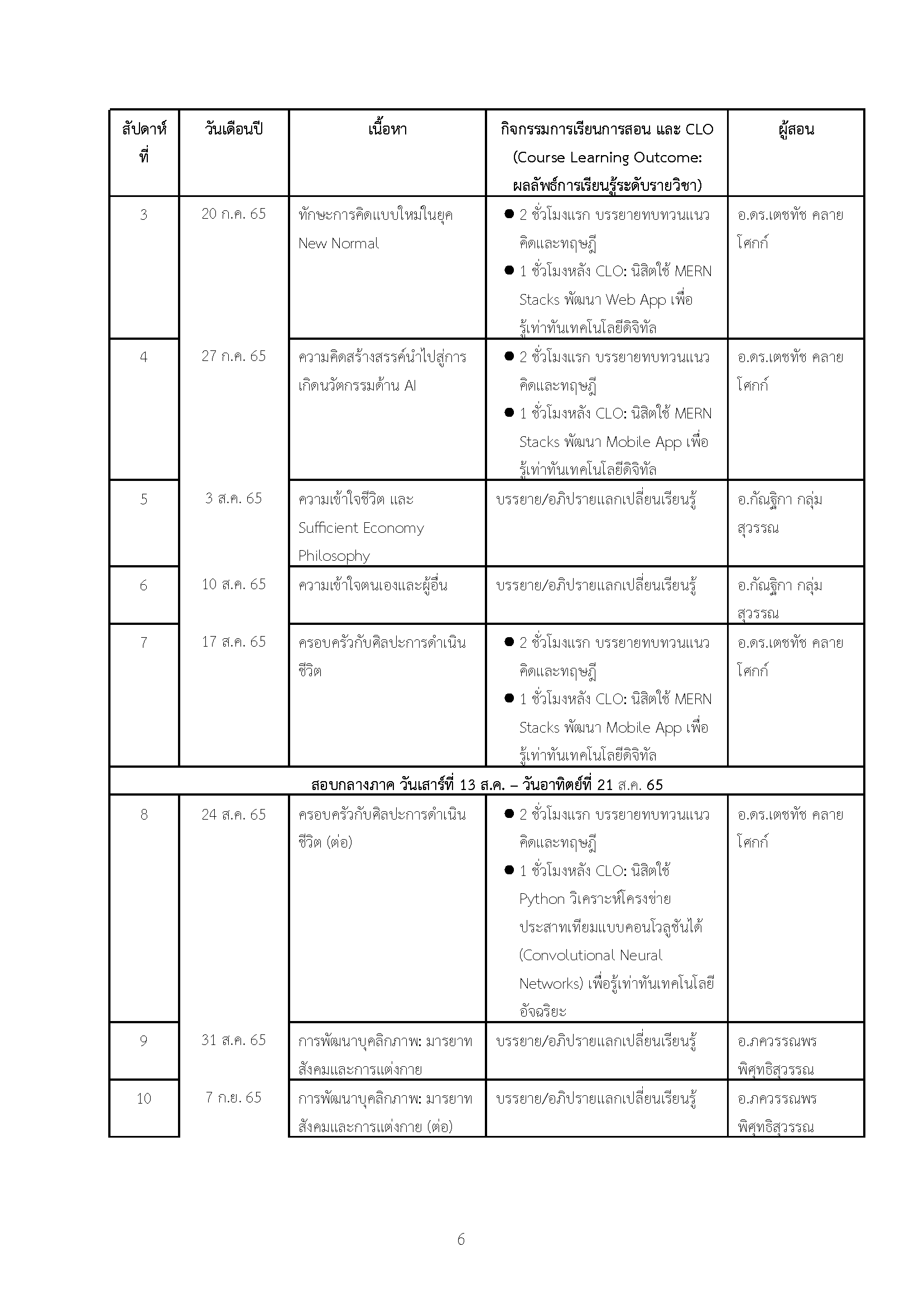 | สัปดาห์ที่ | วันเดือนปี | เนื้อหา | กิจกรรมการเรียนการสอน และ CLO (Course Learning Outcome: ผลลัพธ์การเรียนรู้ระดับรายวิชา) | ผู้สอน |
|---|---|---|---|---|
| 3 | 20 ก.ค. 65 | ทักษะการคิดแบบใหม่ในยุค New Normal | ● 2 ชั่วโมงแรก บรรยายทบทวนแนวคิดและทฤษฎี ● 1 ชั่วโมงหลัง CLO: นิสิตใช้ MERN Stacks พัฒนา Web App เพื่อรู้เท่าทันเทคโนโลยีดิจิทัล | อ.ดร.เตชทัช คลายโศกก์ |
| 4 | 27 ก.ค. 65 | ความคิดสร้างสรรค์นำไปสู่การเกิดนวัตกรรมด้าน AI | ● 2 ชั่วโมงแรก บรรยายทบทวนแนวคิดและทฤษฎี ● 1 ชั่วโมงหลัง CLO: นิสิตใช้ MERN Stacks พัฒนา Mobile App เพื่อรู้เท่าทันเทคโนโลยีดิจิทัล | อ.ดร.เตชทัช คลายโศกก์ |
| 5 | 3 ส.ค. 65 | ความเข้าใจชีวิต และ Sufficient Economy Philosophy | บรรยาย/อภิปรายแลกเปลี่ยนเรียนรู้ | อ.กัณฐิกา กลุ่มสุวรรณ |
| 6 | 10 ส.ค. 65 | ความเข้าใจตนเองและผู้อื่น | บรรยาย/อภิปรายแลกเปลี่ยนเรียนรู้ | อ.กัณฐิกา กลุ่มสุวรรณ |
| 7 | 17 ส.ค. 65 | ครอบครัวกับศิลปะการดำเนินชีวิต | ● 2 ชั่วโมงแรก บรรยายทบทวนแนวคิดและทฤษฎี ● 1 ชั่วโมงหลัง CLO: นิสิตใช้ MERN Stacks พัฒนา Mobile App เพื่อรู้เท่าทันเทคโนโลยีดิจิทัล | อ.ดร.เตชทัช คลายโศกก์ |
| สอบกลางภาค วันเสาร์ที่ 13 ส.ค. – วันอาทิตย์ที่ 21 ส.ค. 65 | | | | |
| 8 | 24 ส.ค. 65 | ครอบครัวกับศิลปะการดำเนินชีวิต (ต่อ) | ● 2 ชั่วโมงแรก บรรยายทบทวนแนวคิดและทฤษฎี ● 1 ชั่วโมงหลัง CLO: นิสิตใช้ Python วิเคราะห์โครงข่ายประสาทเทียมแบบคอนโวลูชันได้ (Convolutional Neural Networks) เพื่อรู้เท่าทันเทคโนโลยีอัจฉริยะ | อ.ดร.เตชทัช คลายโศกก์ |
| 9 | 31 ส.ค. 65 | การพัฒนาบุคลิกภาพ: มารยาทสังคมและการแต่งกาย | บรรยาย/อภิปรายแลกเปลี่ยนเรียนรู้ | อ.ภควรรณพร พิศุทธิสุวรรณ |
| 10 | 7 ก.ย. 65 | การพัฒนาบุคลิกภาพ: มารยาทสังคมและการแต่งกาย (ต่อ) | บรรยาย/อภิปรายแลกเปลี่ยนเรียนรู้ | อ.ภควรรณพร พิศุทธิสุวรรณ |

6